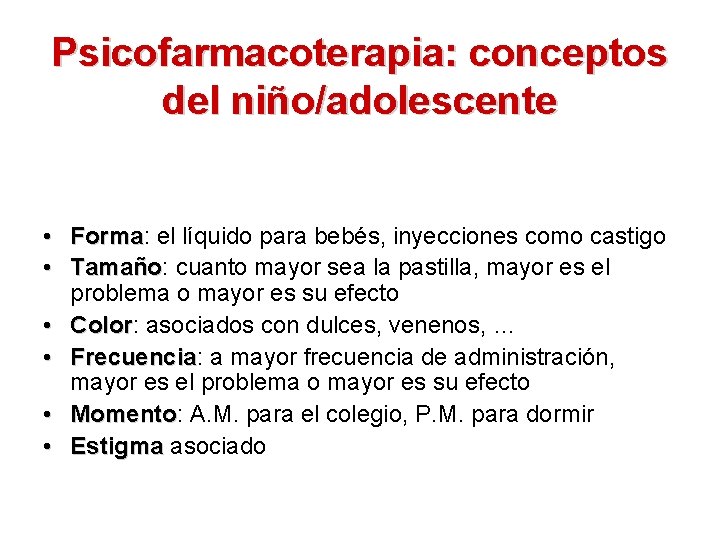 Psicofarmacoterapia: conceptos del niño/adolescente

• Forma: el líquido para bebés, inyecciones como castigo
• Tamaño: cuanto mayor sea la pastilla, mayor es el problema o mayor es su efecto
• Color: asociados con dulces, venenos, ...
• Frecuencia: a mayor frecuencia de administración, mayor es el problema o mayor es su efecto
• Momento: A.M. para el colegio, P.M. para dormir
• Estigma asociado